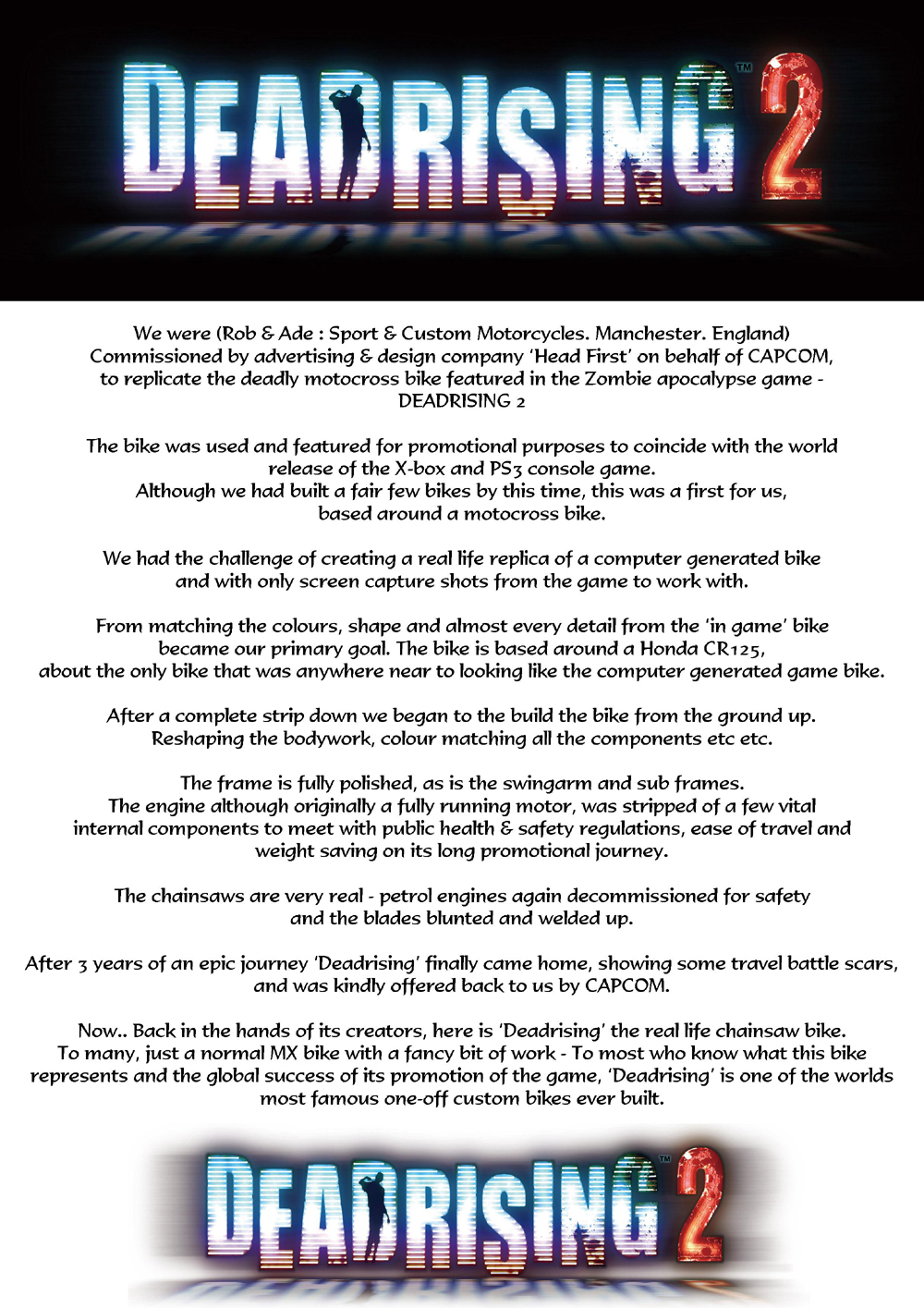 DEADRISING™ 2

We were (Rob & Ade : Sport & Custom Motorcycles. Manchester. England) Commissioned by advertising & design company 'Head First' on behalf of CAPCOM, to replicate the deadly motocross bike featured in the Zombie apocalypse game - DEADRISING 2

The bike was used and featured for promotional purposes to coincide with the world release of the X-box and PS3 console game. Although we had built a fair few bikes by this time, this was a first for us, based around a motocross bike.

We had the challenge of creating a real life replica of a computer generated bike and with only screen capture shots from the game to work with.

From matching the colours, shape and almost every detail from the 'in game' bike became our primary goal. The bike is based around a Honda CR125, about the only bike that was anywhere near to looking like the computer generated game bike.

After a complete strip down we began to the build the bike from the ground up. Reshaping the bodywork, colour matching all the components etc etc.

The frame is fully polished, as is the swingarm and sub frames. The engine although originally a fully running motor, was stripped of a few vital internal components to meet with public health & safety regulations, ease of travel and weight saving on its long promotional journey.

The chainsaws are very real - petrol engines again decommissioned for safety and the blades blunted and welded up.

After 3 years of an epic journey 'Deadrising' finally came home, showing some travel battle scars, and was kindly offered back to us by CAPCOM.

Now.. Back in the hands of its creators, here is 'Deadrising' the real life chainsaw bike. To many, just a normal MX bike with a fancy bit of work - To most who know what this bike represents and the global success of its promotion of the game, 'Deadrising' is one of the worlds most famous one-off custom bikes ever built.

DEADRISING™ 2